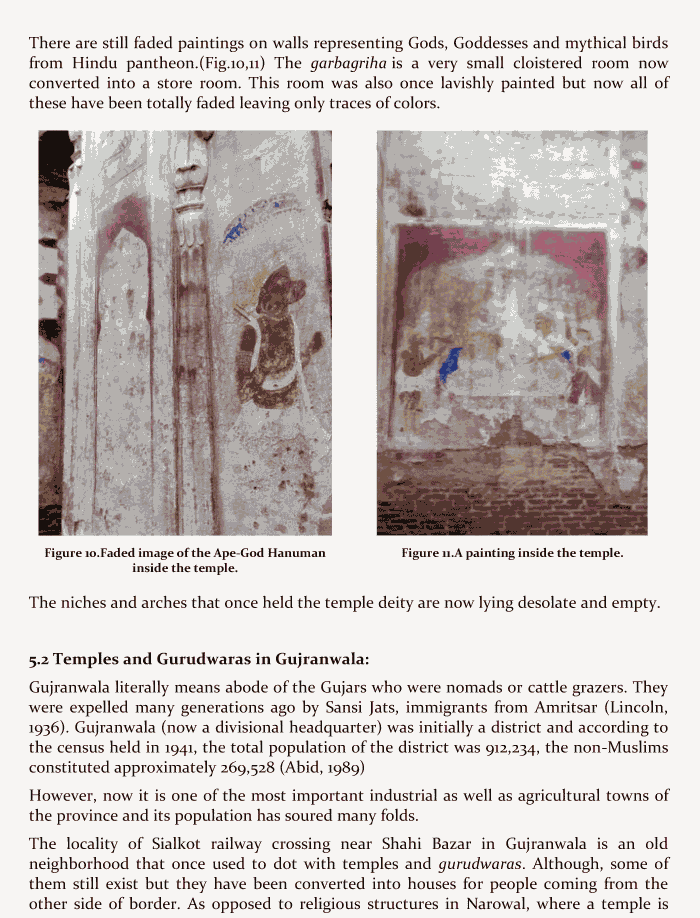 There are still faded paintings on walls representing Gods, Goddesses and mythical birds from Hindu pantheon.(Fig.10,11) The garbagriha is a very small cloistered room now converted into a store room. This room was also once lavishly painted but now all of these have been totally faded leaving only traces of colors.

Figure 10.Faded image of the Ape-God Hanuman inside the temple.

Figure 11.A painting inside the temple.

The niches and arches that once held the temple deity are now lying desolate and empty.

5.2 Temples and Gurudwaras in Gujranwala:

Gujranwala literally means abode of the Gujars who were nomads or cattle grazers. They were expelled many generations ago by Sansi Jats, immigrants from Amritsar (Lincoln, 1936). Gujranwala (now a divisional headquarter) was initially a district and according to the census held in 1941, the total population of the district was 912,234, the non-Muslims constituted approximately 269,528 (Abid, 1989)

However, now it is one of the most important industrial as well as agricultural towns of the province and its population has soured many folds.

The locality of Sialkot railway crossing near Shahi Bazar in Gujranwala is an old neighborhood that once used to dot with temples and gurudwaras. Although, some of them still exist but they have been converted into houses for people coming from the other side of border. As opposed to religious structures in Narowal, where a temple is